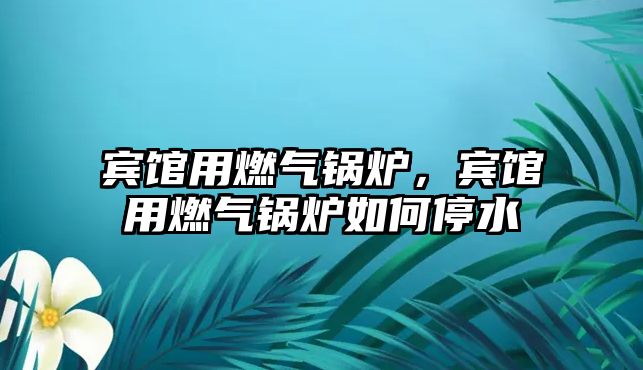 宾馆用燃气锅炉，宾馆用燃气锅炉如何停水